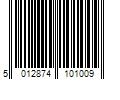 5 012874 101009